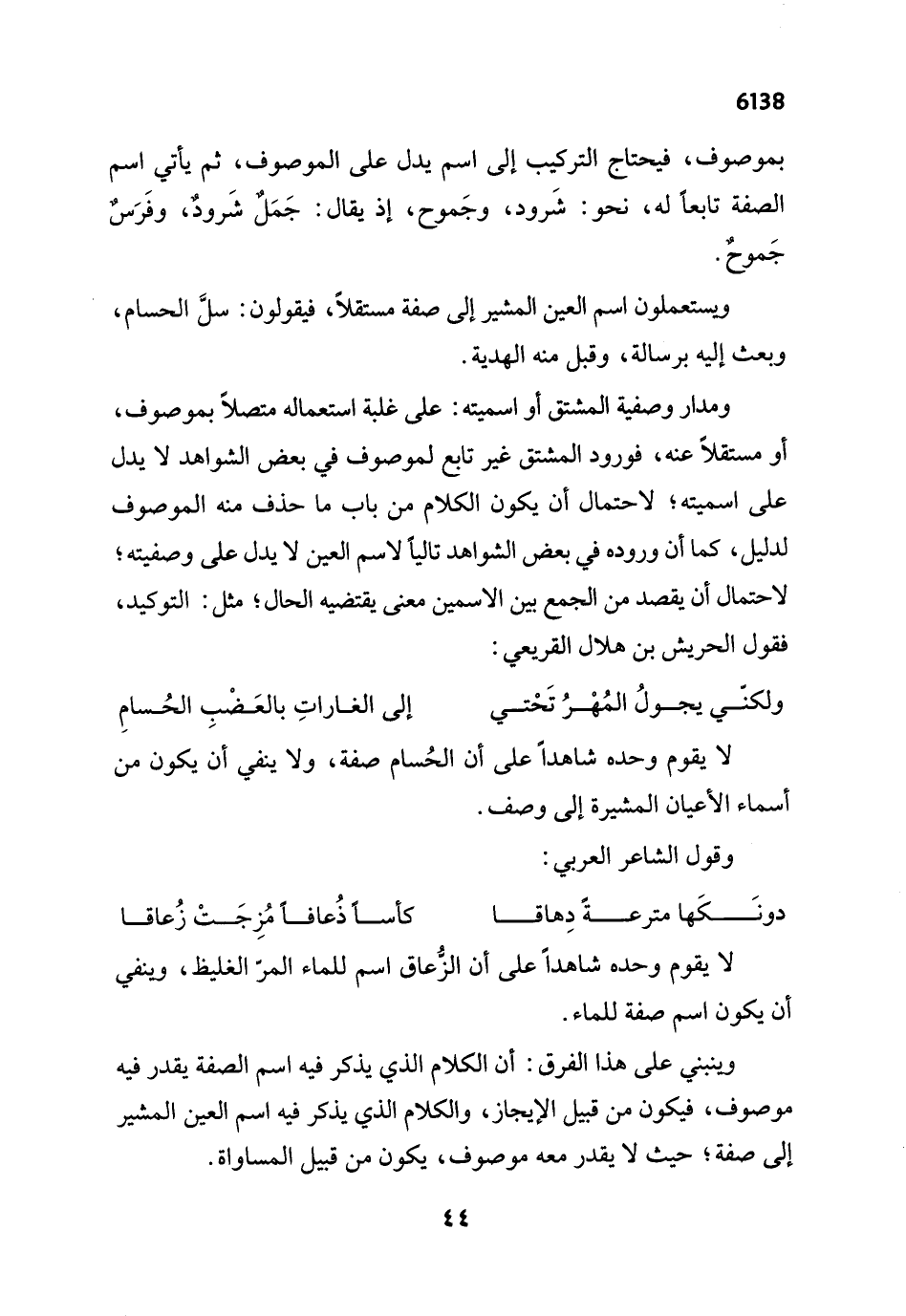 6138

بموصوف، فيحتاج التركيب إلى اسم يدل على الموصوف، ثم يأتي اسم الصفة تابعاً له، نحو: شَرود، وجَموح، إذ يقال: جَمَلٌ شَرودٌ، وفَرَسٌ جَموحٌ.

ويستعملون اسم العين المشير إلى صفة مستقلاً، فيقولون: سلَّ الحسام، وبعث إليه برسالة، وقبل منه الهدية.

ومدار وصفية المشتق أو اسميته: على غلبة استعماله متصلاً بموصوف، أو مستقلاً عنه، فورود المشتق غير تابع لموصوف في بعض الشواهد لا يدل على اسميته؛ لاحتمال أن يكون الكلام من باب ما حذف منه الموصوف لدليل، كما أن وروده في بعض الشواهد تالياً لاسم العين لا يدل على وصفيته؛ لاحتمال أن يقصد من الجمع بين الاسمين معنى يقتضيه الحال؛ مثل: التوكيد، فقول الحريش بن هلال القريعي:

ولكنّي يجولُ المُهْرُ تَحْتي إلى الغاراتِ بالعَضْبِ الحُسامِ

لا يقوم وحده شاهداً على أن الحُسام صفة، ولا ينفي أن يكون من أسماء الأعيان المشيرة إلى وصف.

وقول الشاعر العربي:

دونَكَها مترعةً دِهاقا كأساً ذُعافاً مُزِجَتْ زُعاقا

لا يقوم وحده شاهداً على أن الزُّعاق اسم للماء المرّ الغليظ، وينفي أن يكون اسم صفة للماء.

وينبني على هذا الفرق: أن الكلام الذي يذكر فيه اسم الصفة يقدر فيه موصوف، فيكون من قبيل الإيجاز، والكلام الذي يذكر فيه اسم العين المشير إلى صفة؛ حيث لا يقدر معه موصوف، يكون من قبيل المساواة.

٤٤